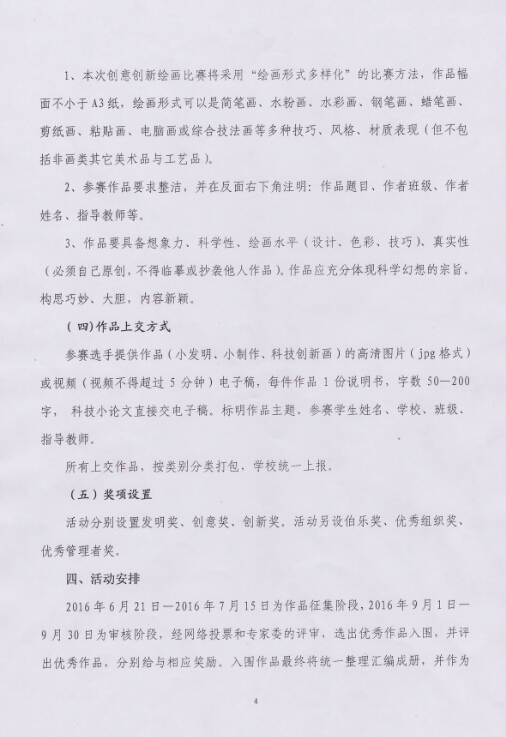 1、本次创意创新绘画比赛将采用“绘画形式多样化”的比赛方法，作品幅面不小于A3纸，绘画形式可以是简笔画、水粉画、水彩画、钢笔画、蜡笔画、剪纸画、粘贴画、电脑画或综合技法画等多种技巧、风格、材质表现（但不包括非画类其它美术品与工艺品）。

2、参赛作品要求整洁，并在反面右下角注明：作品题目、作者班级、作者姓名、指导教师等。

3、作品要具备想象力、科学性、绘画水平（设计、色彩、技巧）、真实性（必须自己原创，不得临摹或抄袭他人作品）。作品应充分体现科学幻想的宗旨，构思巧妙、大胆，内容新颖。

（四）作品上交方式

参赛选手提供作品（小发明、小制作、科技创新画）的高清图片（jpg格式）或视频（视频不得超过5分钟）电子稿，每件作品1份说明书，字数50—200字，科技小论文直接交电子稿。标明作品主题、参赛学生姓名、学校、班级、指导教师。

所有上交作品，按类别分类打包，学校统一上报。

（五）奖项设置

活动分别设置发明奖、创意奖、创新奖。活动另设伯乐奖、优秀组织奖、优秀管理者奖。

四、活动安排

2016年6月21日—2016年7月15日为作品征集阶段，2016年9月1日—9月30日为审核阶段，经网络投票和专家委的评审，选出优秀作品入围，并评出优秀作品，分别给与相应奖励。入围作品最终将统一整理汇编成册，并作为

4